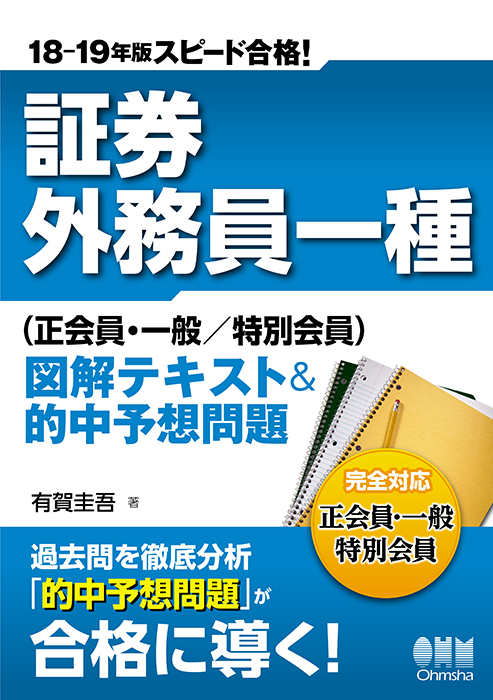 18-19年版スピード合格!

証券
外務員一種

(正会員・一般/特別会員)
図解テキスト&
的中予想問題

有賀圭吾 著

完全対応
正会員・一般
特別会員

過去問を徹底分析
「的中予想問題」が
合格に導く!

OHM
Ohmsha